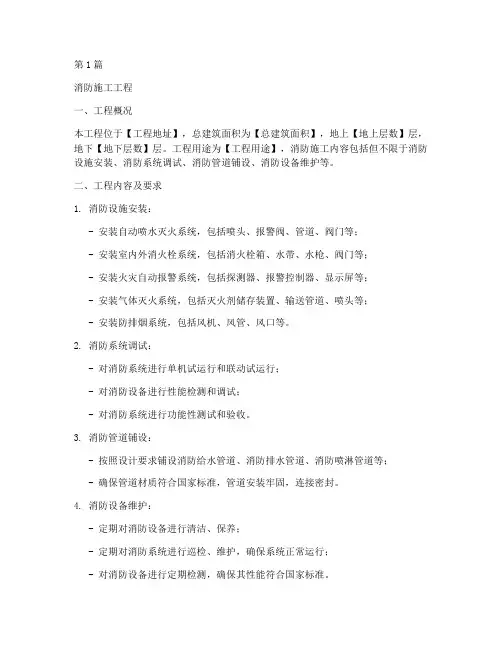 第1篇

消防施工工程

一、工程概况

本工程位于【工程地址】，总建筑面积为【总建筑面积】，地上【地上层数】层，地下【地下层数】层。工程用途为【工程用途】，消防施工内容包括但不限于消防设施安装、消防系统调试、消防管道铺设、消防设备维护等。

二、工程内容及要求

1. 消防设施安装：

- 安装自动喷水灭火系统，包括喷头、报警阀、管道、阀门等；

- 安装室内外消火栓系统，包括消火栓箱、水带、水枪、阀门等；

- 安装火灾自动报警系统，包括探测器、报警控制器、显示屏等；

- 安装气体灭火系统，包括灭火剂储存装置、输送管道、喷头等；

- 安装防排烟系统，包括风机、风管、风口等。

2. 消防系统调试：

- 对消防系统进行单机试运行和联动试运行；

- 对消防设备进行性能检测和调试；

- 对消防系统进行功能性测试和验收。

3. 消防管道铺设：

- 按照设计要求铺设消防给水管道、消防排水管道、消防喷淋管道等；

- 确保管道材质符合国家标准，管道安装牢固，连接密封。

4. 消防设备维护：

- 定期对消防设备进行清洁、保养；

- 定期对消防系统进行巡检、维护，确保系统正常运行；

- 对消防设备进行定期检测，确保其性能符合国家标准。